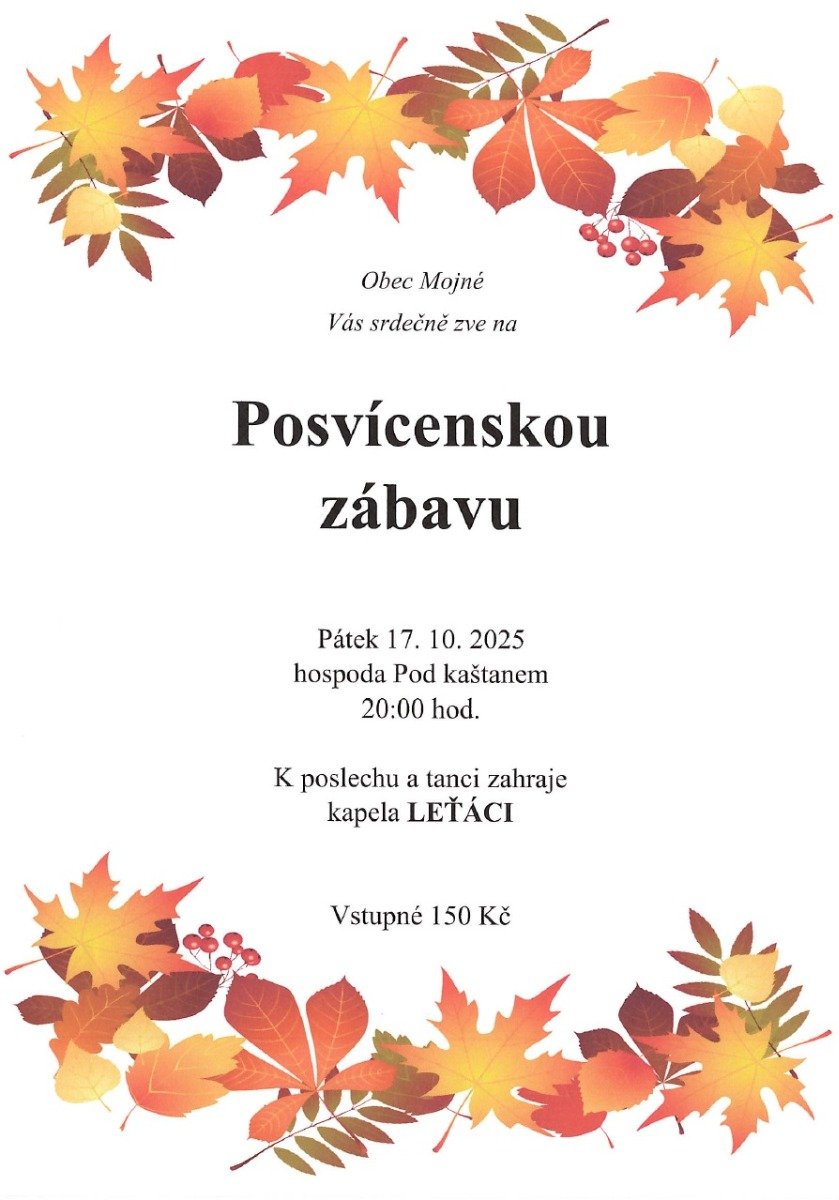 Obec Mojné
Vás srdečně zve na

Posvícenskou zábavu

Pátek 17. 10. 2025
hospoda Pod kaštanem
20:00 hod.

K poslechu a tanci zahraje
kapela LEŤÁCI

Vstupné 150 Kč